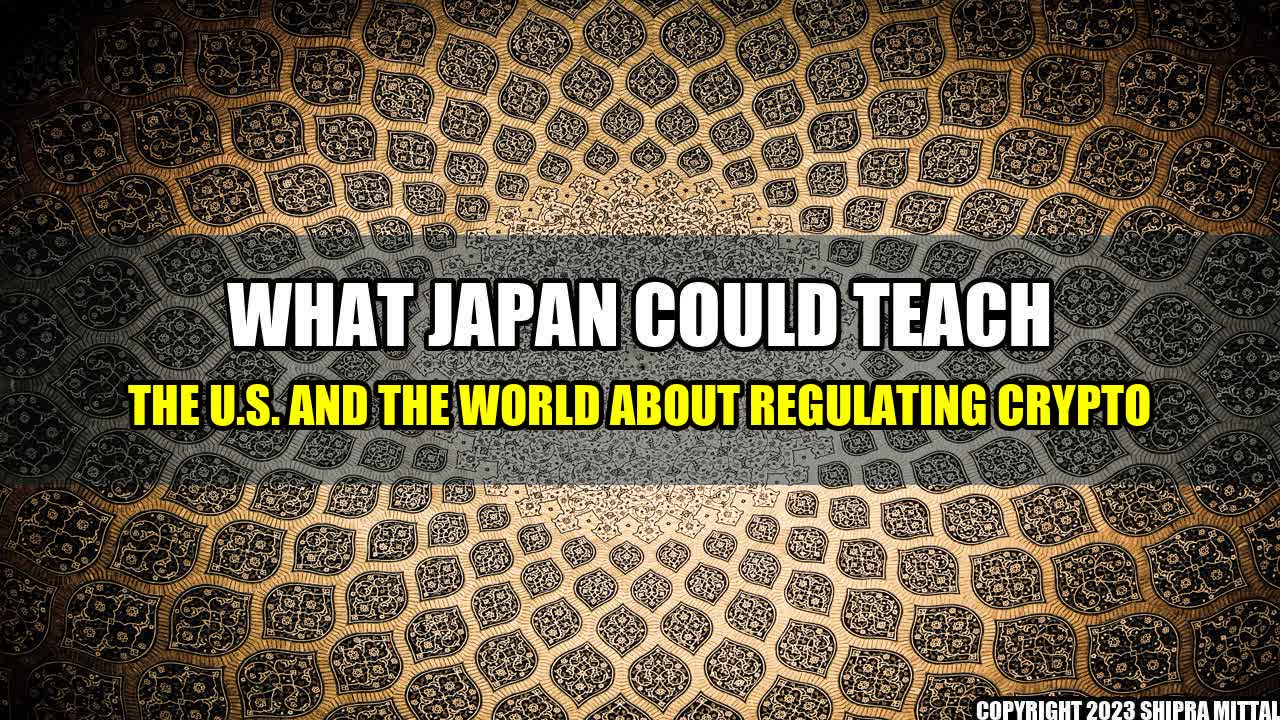 WHAT JAPAN COULD TEACH

THE U.S. AND THE WORLD ABOUT REGULATING CRYPTO

COPYRIGHT 2023 SHIPRA MITTAL